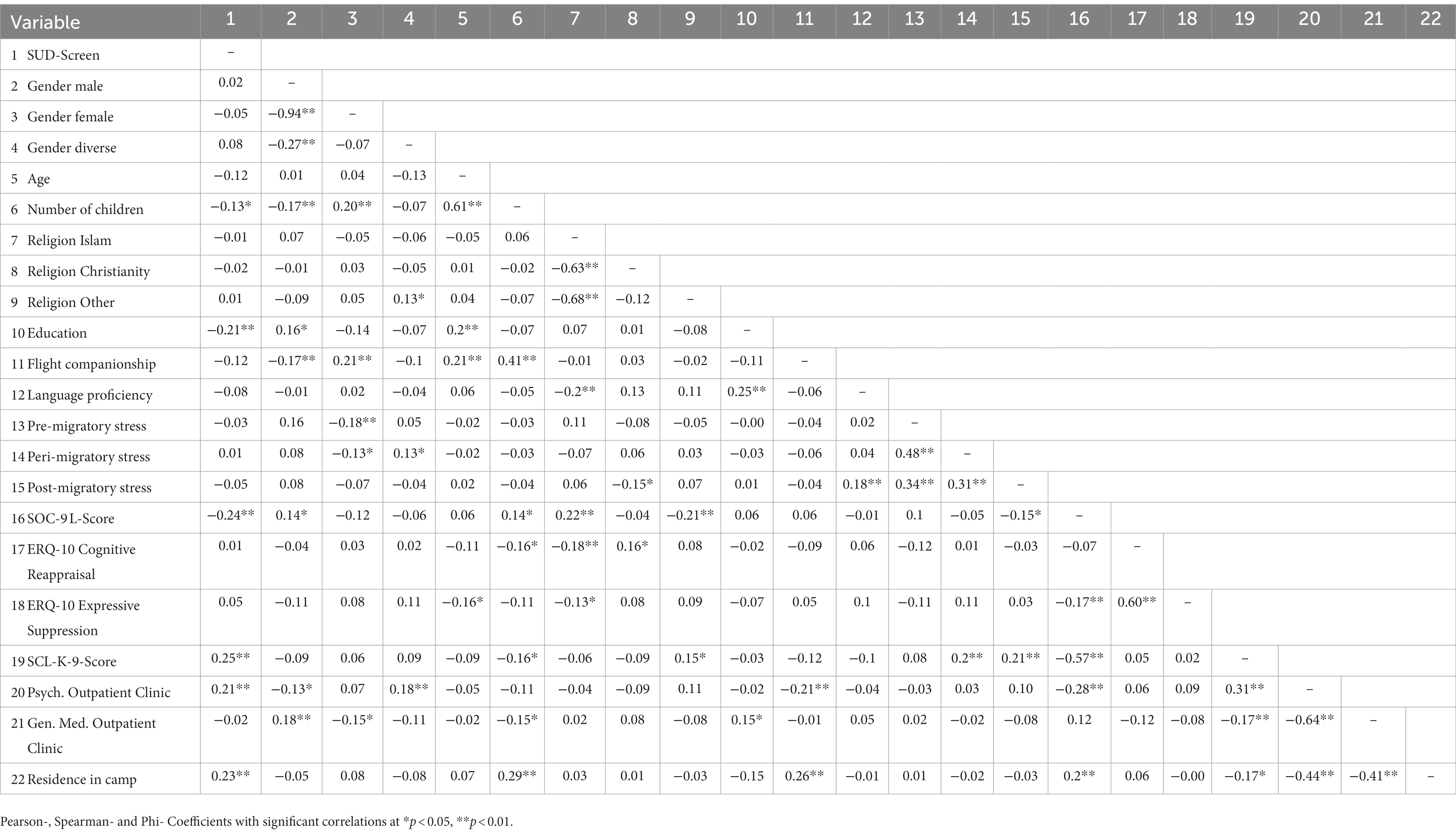 | Variable | 1 | 2 | 3 | 4 | 5 | 6 | 7 | 8 | 9 | 10 | 11 | 12 | 13 | 14 | 15 | 16 | 17 | 18 | 19 | 20 | 21 | 22 |
|---|---|---|---|---|---|---|---|---|---|---|---|---|---|---|---|---|---|---|---|---|---|---|
| 1 SUD-Screen | – | | | | | | | | | | | | | | | | | | | | | |
| 2 Gender male | 0.02 | – | | | | | | | | | | | | | | | | | | | | |
| 3 Gender female | −0.05 | −0.94** | – | | | | | | | | | | | | | | | | | | | |
| 4 Gender diverse | 0.08 | −0.27** | −0.07 | – | | | | | | | | | | | | | | | | | | |
| 5 Age | −0.12 | 0.01 | 0.04 | −0.13 | – | | | | | | | | | | | | | | | | | |
| 6 Number of children | −0.13* | −0.17** | 0.20** | −0.07 | 0.61** | – | | | | | | | | | | | | | | | | |
| 7 Religion Islam | −0.01 | 0.07 | −0.05 | −0.06 | −0.05 | 0.06 | – | | | | | | | | | | | | | | | |
| 8 Religion Christianity | −0.02 | −0.01 | 0.03 | −0.05 | 0.01 | −0.02 | −0.63** | – | | | | | | | | | | | | | | |
| 9 Religion Other | 0.01 | −0.09 | 0.05 | 0.13* | 0.04 | −0.07 | −0.68** | −0.12 | – | | | | | | | | | | | | | |
| 10 Education | −0.21** | 0.16* | −0.14 | −0.07 | 0.2** | −0.07 | 0.07 | 0.01 | −0.08 | – | | | | | | | | | | | | |
| 11 Flight companionship | −0.12 | −0.17** | 0.21** | −0.1 | 0.21** | 0.41** | −0.01 | 0.03 | −0.02 | −0.11 | – | | | | | | | | | | | |
| 12 Language proficiency | −0.08 | −0.01 | 0.02 | −0.04 | 0.06 | −0.05 | −0.2** | 0.13 | 0.11 | 0.25** | −0.06 | – | | | | | | | | | | |
| 13 Pre-migratory stress | −0.03 | 0.16 | −0.18** | 0.05 | −0.02 | −0.03 | 0.11 | −0.08 | −0.05 | −0.00 | −0.04 | 0.02 | – | | | | | | | | | |
| 14 Peri-migratory stress | 0.01 | 0.08 | −0.13* | 0.13* | −0.02 | −0.03 | −0.07 | 0.06 | 0.03 | −0.03 | −0.06 | 0.04 | 0.48** | – | | | | | | | | |
| 15 Post-migratory stress | −0.05 | 0.08 | −0.07 | −0.04 | 0.02 | −0.04 | 0.06 | −0.15* | 0.07 | 0.01 | −0.04 | 0.18** | 0.34** | 0.31** | – | | | | | | | |
| 16 SOC-9 L-Score | −0.24** | 0.14* | −0.12 | −0.06 | 0.06 | 0.14* | 0.22** | −0.04 | −0.21** | 0.06 | 0.06 | −0.01 | 0.1 | −0.05 | −0.15* | – | | | | | | |
| 17 ERQ-10 Cognitive Reappraisal | 0.01 | −0.04 | 0.03 | 0.02 | −0.11 | −0.16* | −0.18** | 0.16* | 0.08 | −0.02 | −0.09 | 0.06 | −0.12 | 0.01 | −0.03 | −0.07 | – | | | | | |
| 18 ERQ-10 Expressive Suppression | 0.05 | −0.11 | 0.08 | 0.11 | −0.16* | −0.11 | −0.13* | 0.08 | 0.09 | −0.07 | 0.05 | 0.1 | −0.11 | 0.11 | 0.03 | −0.17** | 0.60** | – | | | | |
| 19 SCL-K-9-Score | 0.25** | −0.09 | 0.06 | 0.09 | −0.09 | −0.16* | −0.06 | −0.09 | 0.15* | −0.03 | −0.12 | −0.1 | 0.08 | 0.2** | 0.21** | −0.57** | 0.05 | 0.02 | – | | | |
| 20 Psych. Outpatient Clinic | 0.21** | −0.13* | 0.07 | 0.18** | −0.05 | −0.11 | −0.04 | −0.09 | 0.11 | −0.02 | −0.21** | −0.04 | −0.03 | 0.03 | 0.10 | −0.28** | 0.06 | 0.09 | 0.31** | – | | |
| 21 Gen. Med. Outpatient Clinic | −0.02 | 0.18** | −0.15* | −0.11 | −0.02 | −0.15* | 0.02 | 0.08 | −0.08 | 0.15* | −0.01 | 0.05 | 0.02 | −0.02 | −0.08 | 0.12 | −0.12 | −0.08 | −0.17** | −0.64** | – | |
| 22 Residence in camp | 0.23** | −0.05 | 0.08 | −0.08 | 0.07 | 0.29** | 0.03 | 0.01 | −0.03 | −0.15 | 0.26** | −0.01 | 0.01 | −0.02 | −0.03 | 0.2** | 0.06 | −0.00 | −0.17* | −0.44** | −0.41** | – |

Pearson-, Spearman- and Phi- Coefficients with significant correlations at *$p < 0.05$, **$p < 0.01$.